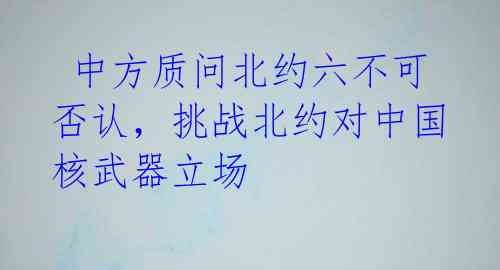 中方质问北约六不可否认，挑战北约对中国核武器立场